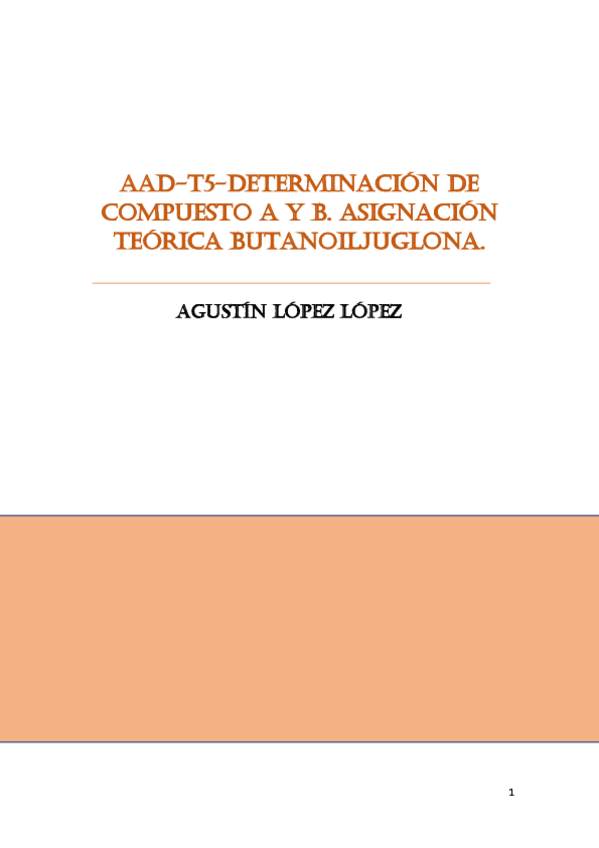 AAD-T5-DETERMINACIÓN DE COMPUESTO A Y B. ASIGNACIÓN TEÓRICA BUTANOILJUGLONA.

AGUSTÍN LÓPEZ LÓPEZ

1